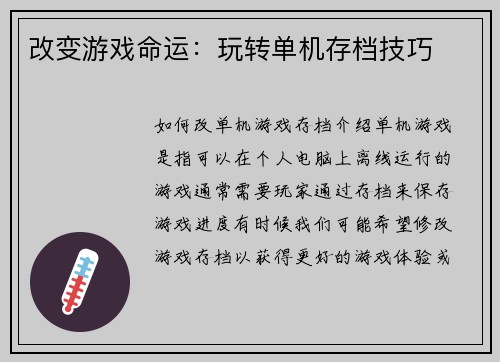 改变游戏命运：玩转单机存档技巧

如何改单机游戏存档介绍单机游戏是指可以在个人电脑上离线运行的游戏通常需要玩家通过存档来保存游戏进度有时候我们可能希望修改游戏存档以获得更好的游戏体验或